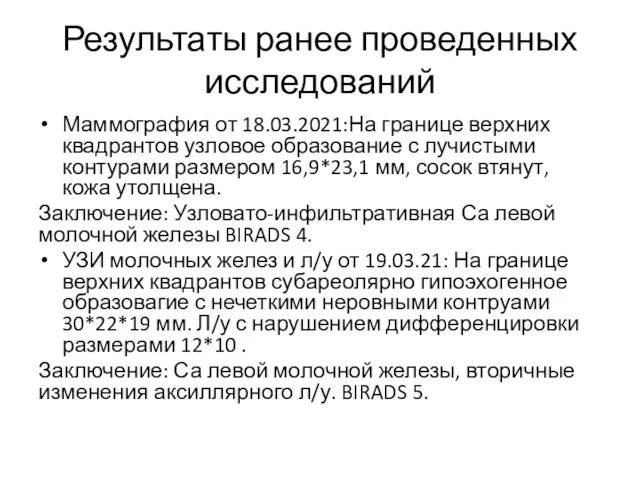 Результаты ранее проведенных исследований

• Маммография от 18.03.2021:На границе верхних квадрантов узловое образование с лучистыми контурами размером 16,9*23,1 мм, сосок втянут, кожа утолщена.

Заключение: Узловато-инфильтративная Са левой молочной железы BIRADS 4.

• УЗИ молочных желез и л/у от 19.03.21: На границе верхних квадрантов субареолярно гипоэхогенное образовагие с нечеткими неровными контруами 30*22*19 мм. Л/у с нарушением дифференцировки размерами 12*10 .

Заключение: Са левой молочной железы, вторичные изменения аксиллярного л/у. BIRADS 5.